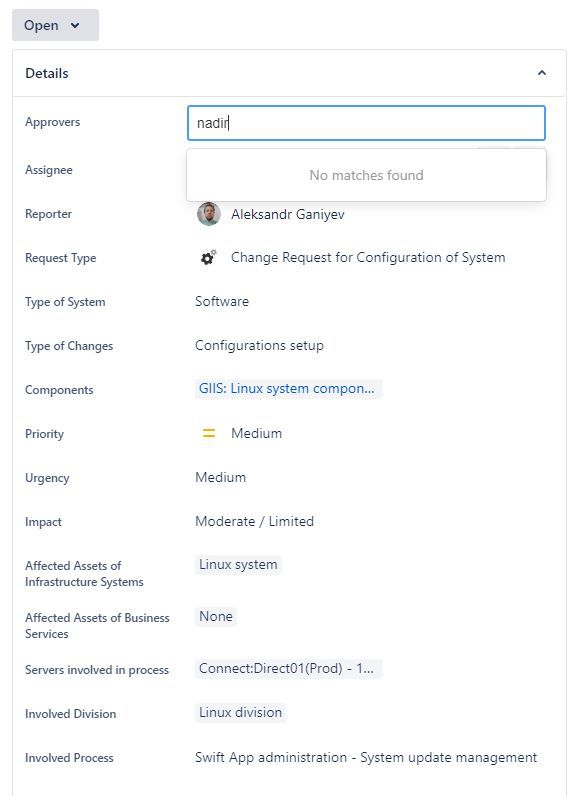 Open

Details

Approvers nadir

No matches found

Assignee

Reporter Aleksandr Ganiyev

Request Type Change Request for Configuration of System

Type of System Software

Type of Changes Configurations setup

Components GIIS: Linux system compon...

Priority Medium

Urgency Medium

Impact Moderate / Limited

Affected Assets of Infrastructure Systems Linux system

Affected Assets of Business Services None

Servers involved in process Connect:Direct01(Prod) - 1...

Involved Division Linux division

Involved Process Swift App administration - System update management